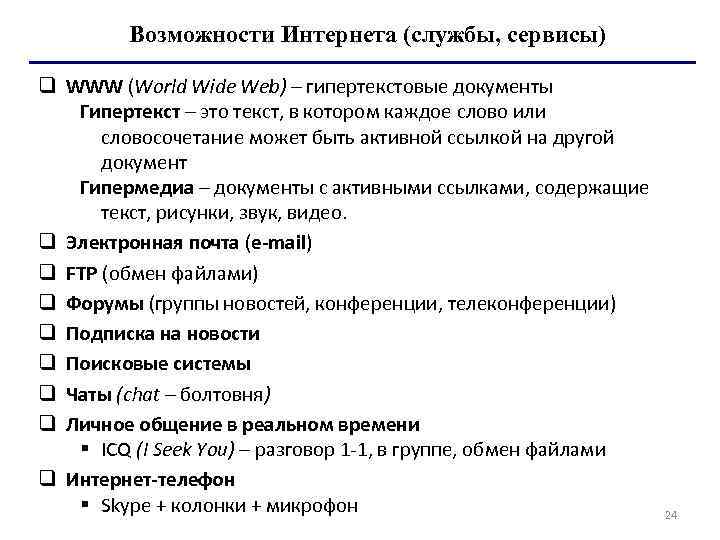 Возможности Интернета (службы, сервисы)

❑ WWW (World Wide Web) – гипертекстовые документы
Гипертекст – это текст, в котором каждое слово или словосочетание может быть активной ссылкой на другой документ
Гипермедиа – документы с активными ссылками, содержащие текст, рисунки, звук, видео.

❑ Электронная почта (e-mail)

❑ FTP (обмен файлами)

❑ Форумы (группы новостей, конференции, телеконференции)

❑ Подписка на новости

❑ Поисковые системы

❑ Чаты (chat – болтовня)

❑ Личное общение в реальном времени
▪ ICQ (I Seek You) – разговор 1-1, в группе, обмен файлами

❑ Интернет-телефон
▪ Skype + колонки + микрофон

24